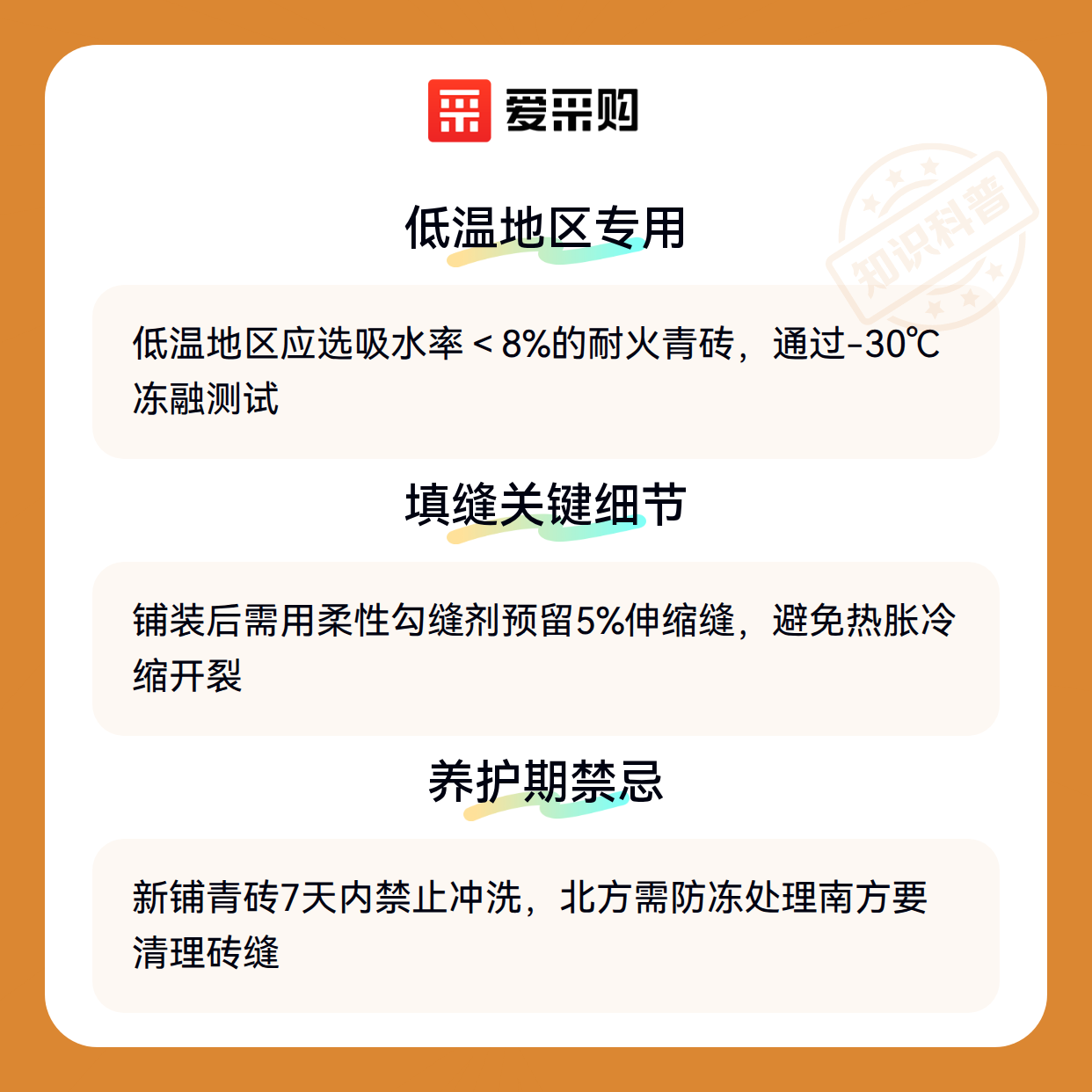 爱采购

低温地区专用

低温地区应选吸水率＜8%的耐火青砖，通过-30℃冻融测试

填缝关键细节

铺装后需用柔性勾缝剂预留5%伸缩缝，避免热胀冷缩开裂

养护期禁忌

新铺青砖7天内禁止冲洗，北方需防冻处理南方要清理砖缝

知识科普